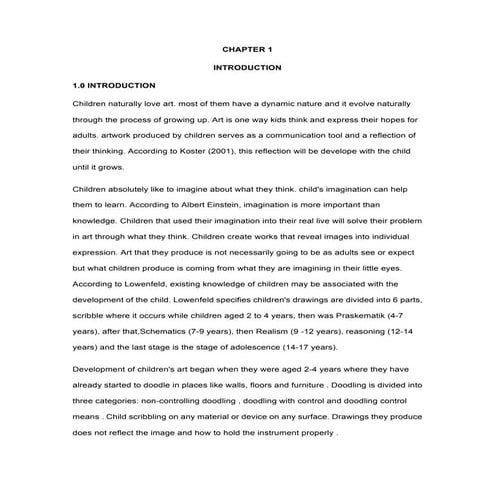 CHAPTER 1

INTRODUCTION

1.0 INTRODUCTION

Children naturally love art. most of them have a dynamic nature and it evolve naturally through the process of growing up. Art is one way kids think and express their hopes for adults. artwork produced by children serves as a communication tool and a reflection of their thinking. According to Koster (2001), this reflection will be develope with the child until it grows.

Children absolutely like to imagine about what they think. child's imagination can help them to learn. According to Albert Einstein, imagination is more important than knowledge. Children that used their imagination into their real live will solve their problem in art through what they think. Children create works that reveal images into individual expression. Art that they produce is not necessarily going to be as adults see or expect but what children produce is coming from what they are imagining in their little eyes. According to Lowenfeld, existing knowledge of children may be associated with the development of the child. Lowenfeld specifies children's drawings are divided into 6 parts, scribble where it occurs while children aged 2 to 4 years, then was Praskematik (4-7 years), after that,Schematics (7-9 years), then Realism (9 -12 years), reasoning (12-14 years) and the last stage is the stage of adolescence (14-17 years).

Development of children's art began when they were aged 2-4 years where they have already started to doodle in places like walls, floors and furniture . Doodling is divided into three categories: non-controlling doodling , doodling with control and doodling control means . Child scribbling on any material or device on any surface. Drawings they produce does not reflect the image and how to hold the instrument properly .